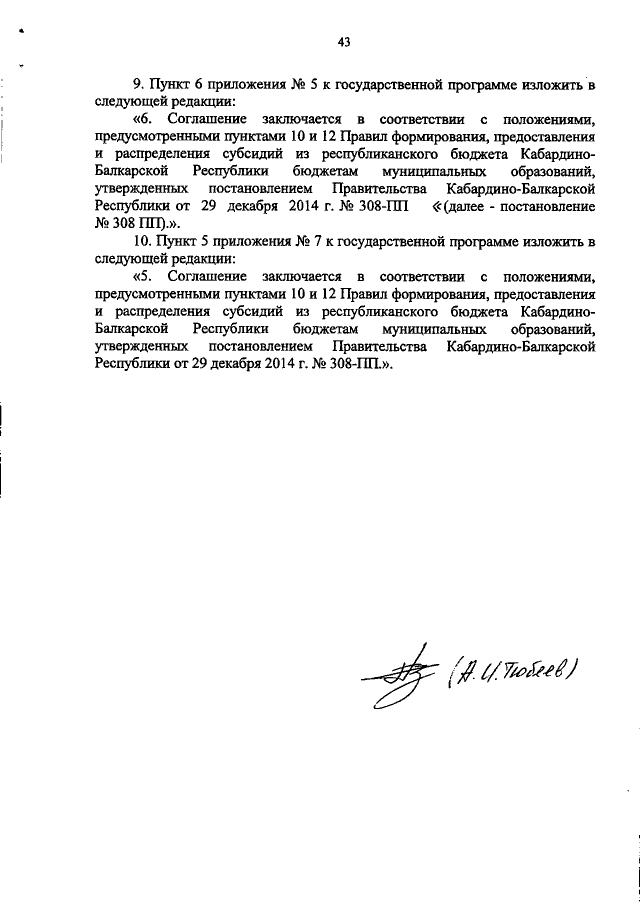 43

9. Пункт 6 приложения № 5 к государственной программе изложить в следующей редакции:

«6. Соглашение заключается в соответствии с положениями, предусмотренными пунктами 10 и 12 Правил формирования, предоставления и распределения субсидий из республиканского бюджета Кабардино-Балкарской Республики бюджетам муниципальных образований, утвержденных постановлением Правительства Кабардино-Балкарской Республики от 29 декабря 2014 г. № 308-ПП «(далее - постановление № 308 ПП).».

10. Пункт 5 приложения № 7 к государственной программе изложить в следующей редакции:

«5. Соглашение заключается в соответствии с положениями, предусмотренными пунктами 10 и 12 Правил формирования, предоставления и распределения субсидий из республиканского бюджета Кабардино-Балкарской Республики бюджетам муниципальных образований, утвержденных постановлением Правительства Кабардино-Балкарской Республики от 29 декабря 2014 г. № 308-ПП.».

(А. И. Тюбеев)